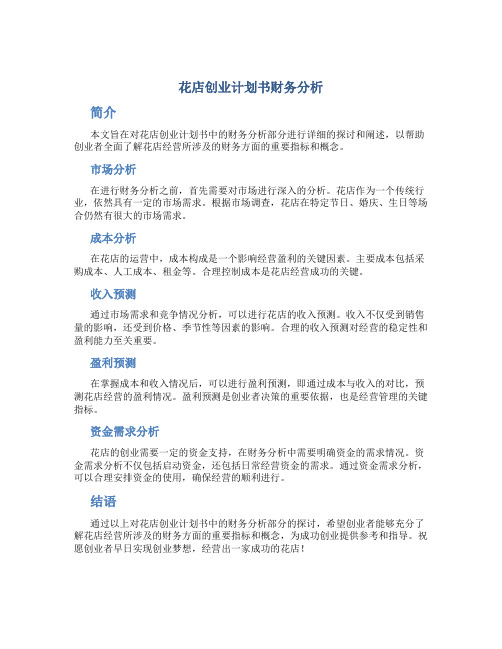 花店创业计划书财务分析

简介

本文旨在对花店创业计划书中的财务分析部分进行详细的探讨和阐述，以帮助创业者全面了解花店经营所涉及的财务方面的重要指标和概念。

市场分析

在进行财务分析之前，首先需要对市场进行深入的分析。花店作为一个传统行业，依然具有一定的市场需求。根据市场调查，花店在特定节日、婚庆、生日等场合仍然有很大的市场需求。

成本分析

在花店的运营中，成本构成是一个影响经营盈利的关键因素。主要成本包括采购成本、人工成本、租金等。合理控制成本是花店经营成功的关键。

收入预测

通过市场需求和竞争情况分析，可以进行花店的收入预测。收入不仅受到销售量的影响，还受到价格、季节性等因素的影响。合理的收入预测对经营的稳定性和盈利能力至关重要。

盈利预测

在掌握成本和收入情况后，可以进行盈利预测，即通过成本与收入的对比，预测花店经营的盈利情况。盈利预测是创业者决策的重要依据，也是经营管理的关键指标。

资金需求分析

花店的创业需要一定的资金支持，在财务分析中需要明确资金的需求情况。资金需求分析不仅包括启动资金，还包括日常经营资金的需求。通过资金需求分析，可以合理安排资金的使用，确保经营的顺利进行。

结语

通过以上对花店创业计划书中的财务分析部分的探讨，希望创业者能够充分了解花店经营所涉及的财务方面的重要指标和概念，为成功创业提供参考和指导。祝愿创业者早日实现创业梦想，经营出一家成功的花店！